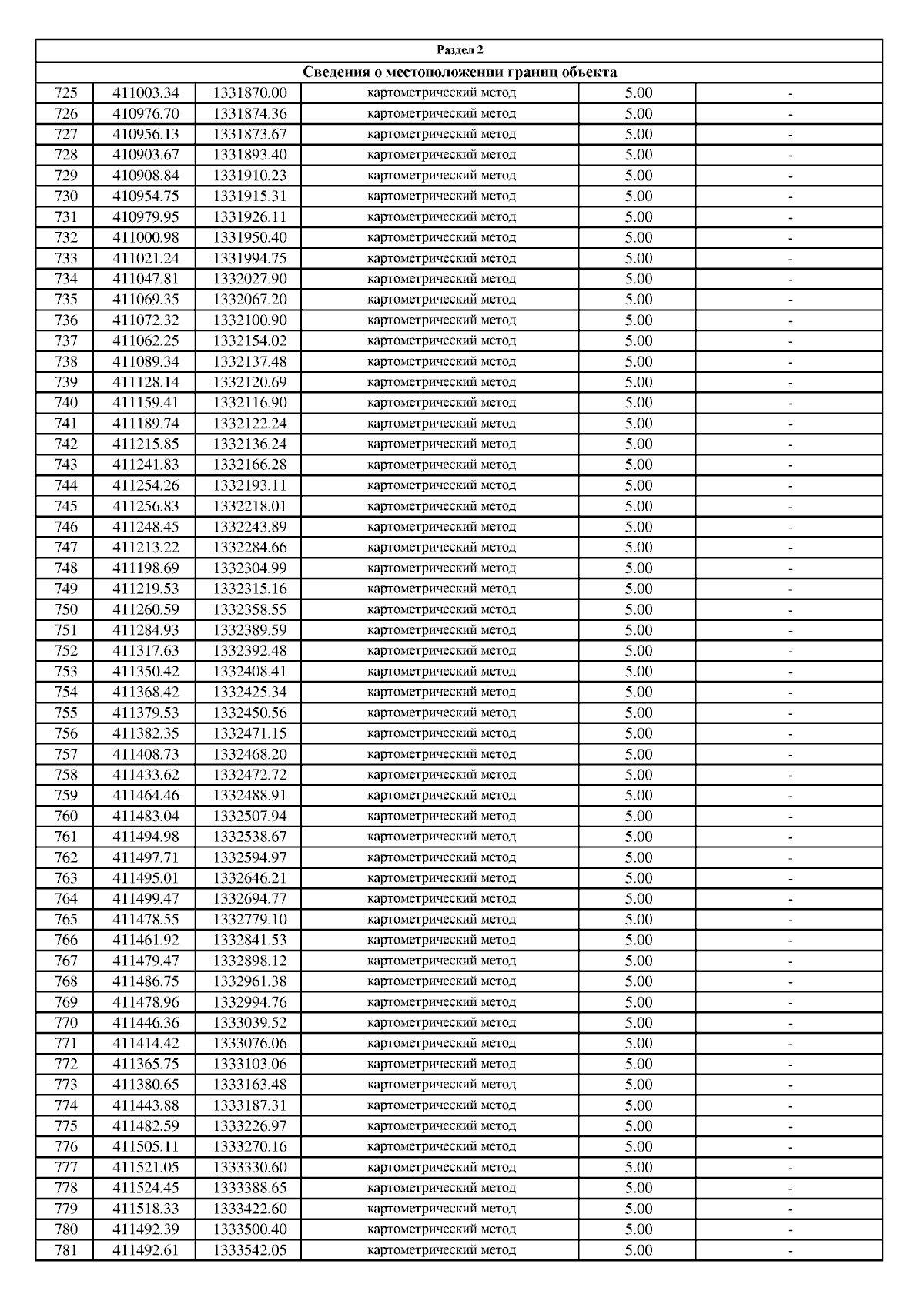 Раздел 2

Сведения о местоположении границ объекта

| | | | | | |
|---|---|---|---|---|---|
| 725 | 411003.34 | 1331870.00 | картометрический метод | 5.00 | - |
| 726 | 410976.70 | 1331874.36 | картометрический метод | 5.00 | - |
| 727 | 410956.13 | 1331873.67 | картометрический метод | 5.00 | - |
| 728 | 410903.67 | 1331893.40 | картометрический метод | 5.00 | - |
| 729 | 410908.84 | 1331910.23 | картометрический метод | 5.00 | - |
| 730 | 410954.75 | 1331915.31 | картометрический метод | 5.00 | - |
| 731 | 410979.95 | 1331926.11 | картометрический метод | 5.00 | - |
| 732 | 411000.98 | 1331950.40 | картометрический метод | 5.00 | - |
| 733 | 411021.24 | 1331994.75 | картометрический метод | 5.00 | - |
| 734 | 411047.81 | 1332027.90 | картометрический метод | 5.00 | - |
| 735 | 411069.35 | 1332067.20 | картометрический метод | 5.00 | - |
| 736 | 411072.32 | 1332100.90 | картометрический метод | 5.00 | - |
| 737 | 411062.25 | 1332154.02 | картометрический метод | 5.00 | - |
| 738 | 411089.34 | 1332137.48 | картометрический метод | 5.00 | - |
| 739 | 411128.14 | 1332120.69 | картометрический метод | 5.00 | - |
| 740 | 411159.41 | 1332116.90 | картометрический метод | 5.00 | - |
| 741 | 411189.74 | 1332122.24 | картометрический метод | 5.00 | - |
| 742 | 411215.85 | 1332136.24 | картометрический метод | 5.00 | - |
| 743 | 411241.83 | 1332166.28 | картометрический метод | 5.00 | - |
| 744 | 411254.26 | 1332193.11 | картометрический метод | 5.00 | - |
| 745 | 411256.83 | 1332218.01 | картометрический метод | 5.00 | - |
| 746 | 411248.45 | 1332243.89 | картометрический метод | 5.00 | - |
| 747 | 411213.22 | 1332284.66 | картометрический метод | 5.00 | - |
| 748 | 411198.69 | 1332304.99 | картометрический метод | 5.00 | - |
| 749 | 411219.53 | 1332315.16 | картометрический метод | 5.00 | - |
| 750 | 411260.59 | 1332358.55 | картометрический метод | 5.00 | - |
| 751 | 411284.93 | 1332389.59 | картометрический метод | 5.00 | - |
| 752 | 411317.63 | 1332392.48 | картометрический метод | 5.00 | - |
| 753 | 411350.42 | 1332408.41 | картометрический метод | 5.00 | - |
| 754 | 411368.42 | 1332425.34 | картометрический метод | 5.00 | - |
| 755 | 411379.53 | 1332450.56 | картометрический метод | 5.00 | - |
| 756 | 411382.35 | 1332471.15 | картометрический метод | 5.00 | - |
| 757 | 411408.73 | 1332468.20 | картометрический метод | 5.00 | - |
| 758 | 411433.62 | 1332472.72 | картометрический метод | 5.00 | - |
| 759 | 411464.46 | 1332488.91 | картометрический метод | 5.00 | - |
| 760 | 411483.04 | 1332507.94 | картометрический метод | 5.00 | - |
| 761 | 411494.98 | 1332538.67 | картометрический метод | 5.00 | - |
| 762 | 411497.71 | 1332594.97 | картометрический метод | 5.00 | - |
| 763 | 411495.01 | 1332646.21 | картометрический метод | 5.00 | - |
| 764 | 411499.47 | 1332694.77 | картометрический метод | 5.00 | - |
| 765 | 411478.55 | 1332779.10 | картометрический метод | 5.00 | - |
| 766 | 411461.92 | 1332841.53 | картометрический метод | 5.00 | - |
| 767 | 411479.47 | 1332898.12 | картометрический метод | 5.00 | - |
| 768 | 411486.75 | 1332961.38 | картометрический метод | 5.00 | - |
| 769 | 411478.96 | 1332994.76 | картометрический метод | 5.00 | - |
| 770 | 411446.36 | 1333039.52 | картометрический метод | 5.00 | - |
| 771 | 411414.42 | 1333076.06 | картометрический метод | 5.00 | - |
| 772 | 411365.75 | 1333103.06 | картометрический метод | 5.00 | - |
| 773 | 411380.65 | 1333163.48 | картометрический метод | 5.00 | - |
| 774 | 411443.88 | 1333187.31 | картометрический метод | 5.00 | - |
| 775 | 411482.59 | 1333226.97 | картометрический метод | 5.00 | - |
| 776 | 411505.11 | 1333270.16 | картометрический метод | 5.00 | - |
| 777 | 411521.05 | 1333330.60 | картометрический метод | 5.00 | - |
| 778 | 411524.45 | 1333388.65 | картометрический метод | 5.00 | - |
| 779 | 411518.33 | 1333422.60 | картометрический метод | 5.00 | - |
| 780 | 411492.39 | 1333500.40 | картометрический метод | 5.00 | - |
| 781 | 411492.61 | 1333542.05 | картометрический метод | 5.00 | - |